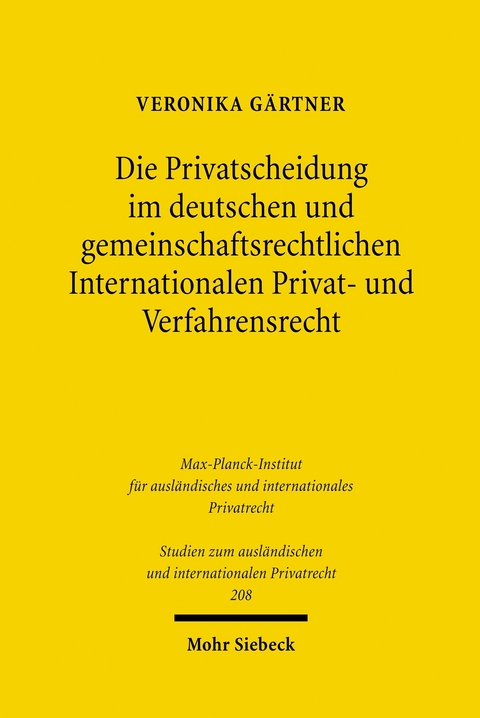 VERONIKA GÄRTNER

Die Privatscheidung im deutschen und gemeinschaftsrechtlichen Internationalen Privat- und Verfahrensrecht

Max-Planck-Institut für ausländisches und internationales Privatrecht

Studien zum ausländischen und internationalen Privatrecht 208

Mohr Siebeck